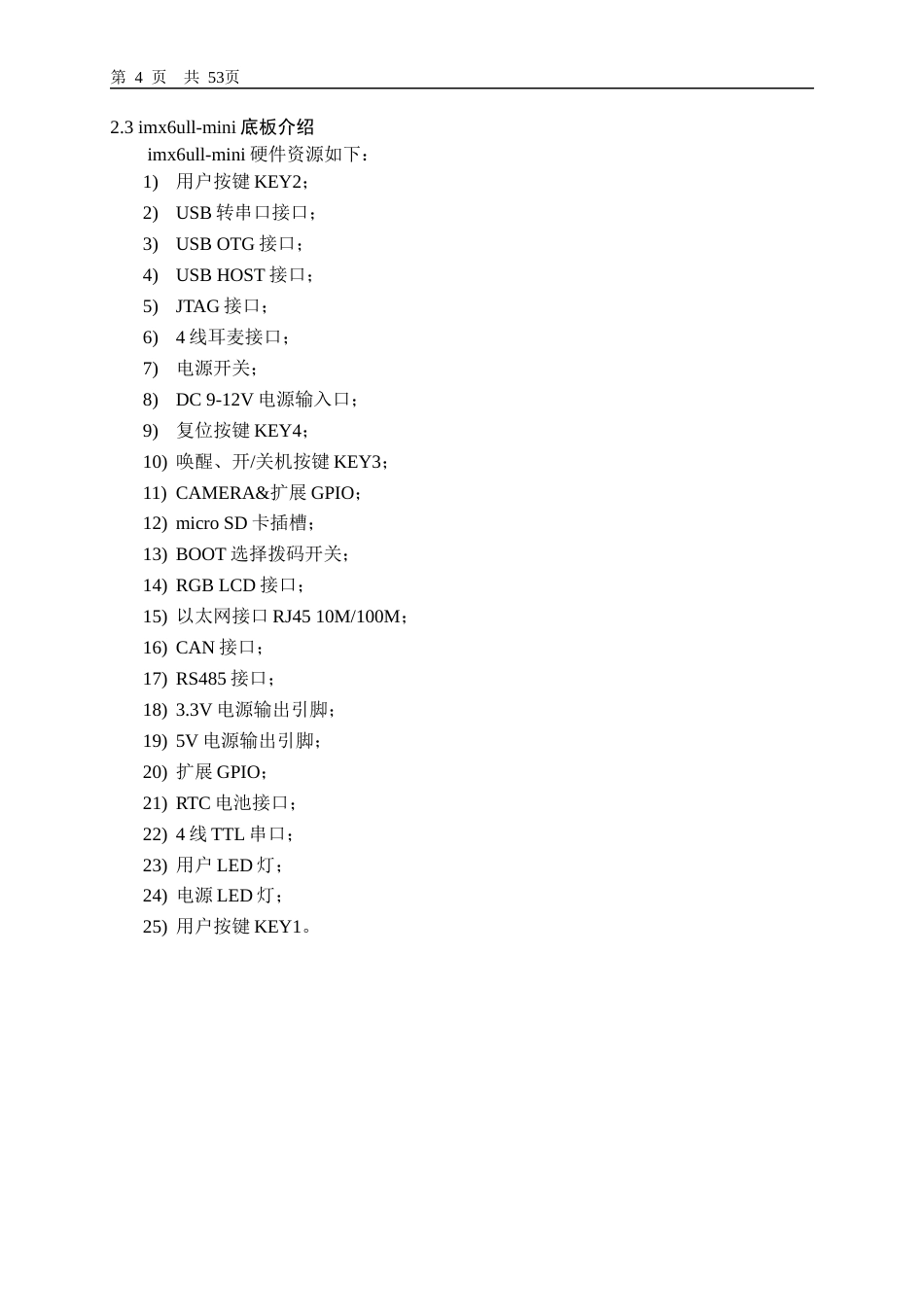 第 4 页 共 53页

2.3 imx6ull-mini 底板介绍

imx6ull-mini 硬件资源如下：

1) 用户按键 KEY2；
2) USB 转串口接口；
3) USB OTG 接口；
4) USB HOST 接口；
5) JTAG 接口；
6) 4 线耳麦接口；
7) 电源开关；
8) DC 9-12V 电源输入口；
9) 复位按键 KEY4；
10) 唤醒、开/关机按键 KEY3；
11) CAMERA&扩展 GPIO；
12) micro SD 卡插槽；
13) BOOT 选择拨码开关；
14) RGB LCD 接口；
15) 以太网接口 RJ45 10M/100M；
16) CAN 接口；
17) RS485 接口；
18) 3.3V 电源输出引脚；
19) 5V 电源输出引脚；
20) 扩展 GPIO；
21) RTC 电池接口；
22) 4 线 TTL 串口；
23) 用户 LED 灯；
24) 电源 LED 灯；
25) 用户按键 KEY1。